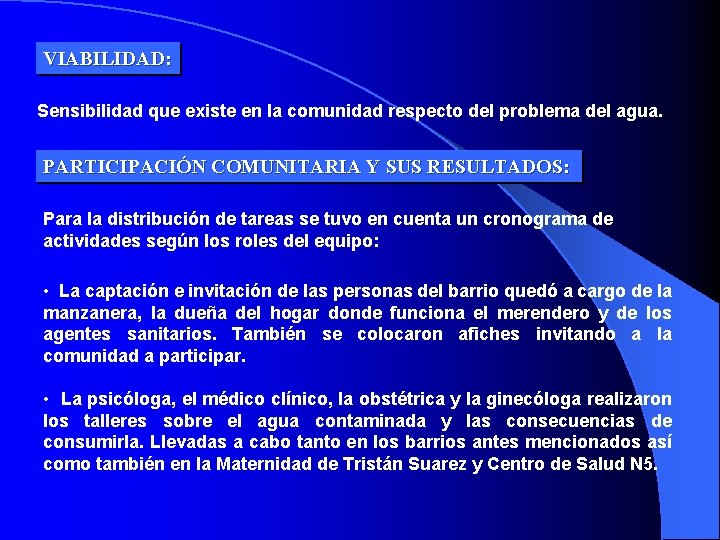 VIABILIDAD:

Sensibilidad que existe en la comunidad respecto del problema del agua.

PARTICIPACIÓN COMUNITARIA Y SUS RESULTADOS:

Para la distribución de tareas se tuvo en cuenta un cronograma de actividades según los roles del equipo:

• La captación e invitación de las personas del barrio quedó a cargo de la manzanera, la dueña del hogar donde funciona el merendero y de los agentes sanitarios. También se colocaron afiches invitando a la comunidad a participar.

• La psicóloga, el médico clínico, la obstétrica y la ginecóloga realizaron los talleres sobre el agua contaminada y las consecuencias de consumirla. Llevadas a cabo tanto en los barrios antes mencionados así como también en la Maternidad de Tristán Suarez y Centro de Salud N5.